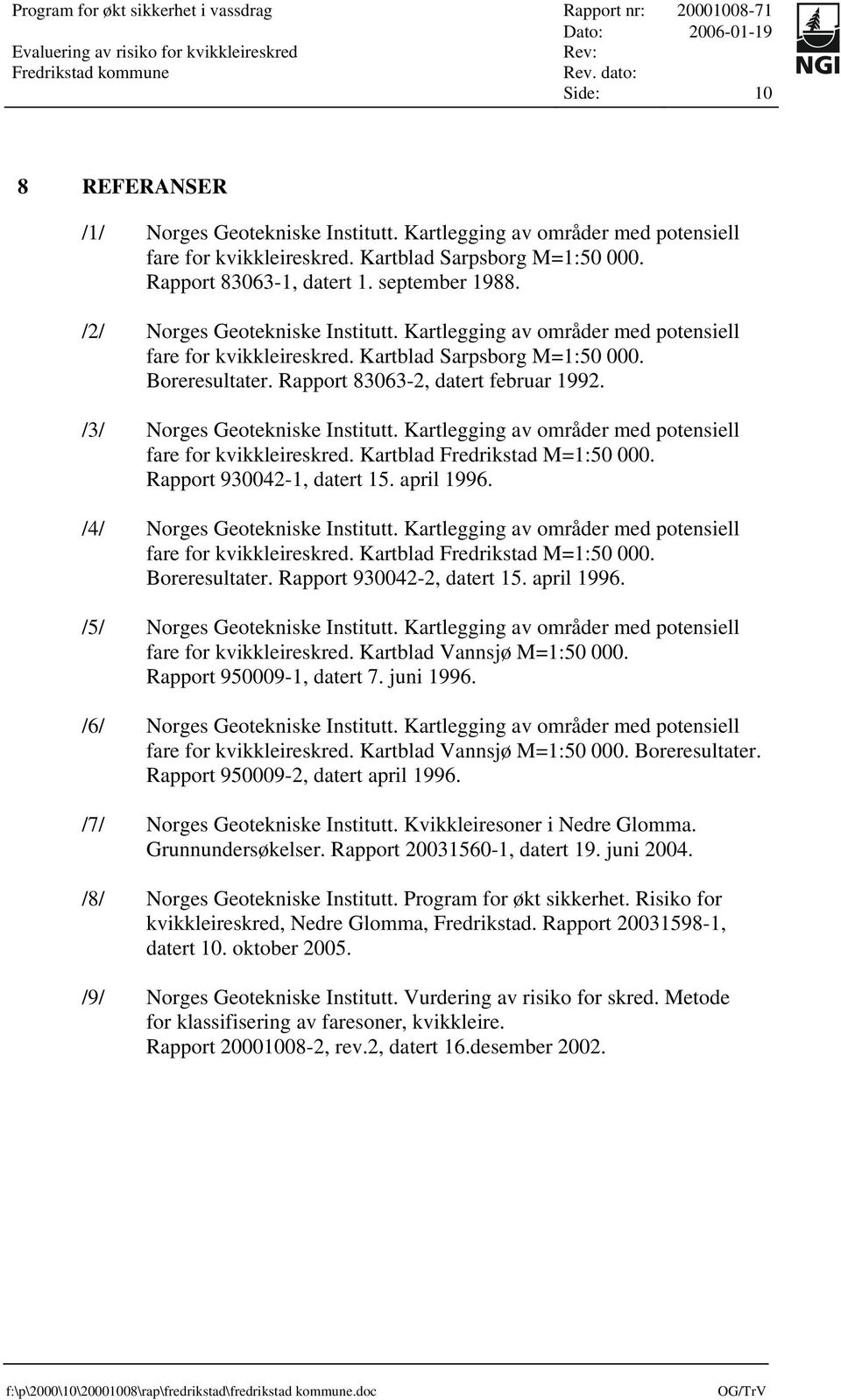 Program for økt sikkerhet i vassdrag
Evaluering av risiko for kvikkleireskred
Fredrikstad kommune

Rapport nr: 20001008-71
Dato: 2006-01-19
Rev:
Rev. dato:
Side: 10

NGI

8 REFERANSER

/1/ Norges Geotekniske Institutt. Kartlegging av områder med potensiell fare for kvikkleireskred. Kartblad Sarpsborg M=1:50 000. Rapport 83063-1, datert 1. september 1988.

/2/ Norges Geotekniske Institutt. Kartlegging av områder med potensiell fare for kvikkleireskred. Kartblad Sarpsborg M=1:50 000. Boreresultater. Rapport 83063-2, datert februar 1992.

/3/ Norges Geotekniske Institutt. Kartlegging av områder med potensiell fare for kvikkleireskred. Kartblad Fredrikstad M=1:50 000. Rapport 930042-1, datert 15. april 1996.

/4/ Norges Geotekniske Institutt. Kartlegging av områder med potensiell fare for kvikkleireskred. Kartblad Fredrikstad M=1:50 000. Boreresultater. Rapport 930042-2, datert 15. april 1996.

/5/ Norges Geotekniske Institutt. Kartlegging av områder med potensiell fare for kvikkleireskred. Kartblad Vannsjø M=1:50 000. Rapport 950009-1, datert 7. juni 1996.

/6/ Norges Geotekniske Institutt. Kartlegging av områder med potensiell fare for kvikkleireskred. Kartblad Vannsjø M=1:50 000. Boreresultater. Rapport 950009-2, datert april 1996.

/7/ Norges Geotekniske Institutt. Kvikkleiresoner i Nedre Glomma. Grunnundersøkelser. Rapport 20031560-1, datert 19. juni 2004.

/8/ Norges Geotekniske Institutt. Program for økt sikkerhet. Risiko for kvikkleireskred, Nedre Glomma, Fredrikstad. Rapport 20031598-1, datert 10. oktober 2005.

/9/ Norges Geotekniske Institutt. Vurdering av risiko for skred. Metode for klassifisering av faresoner, kvikkleire. Rapport 20001008-2, rev.2, datert 16.desember 2002.

f:\p\2000\10\20001008\rap\fredrikstad\fredrikstad kommune.doc OG/TrV